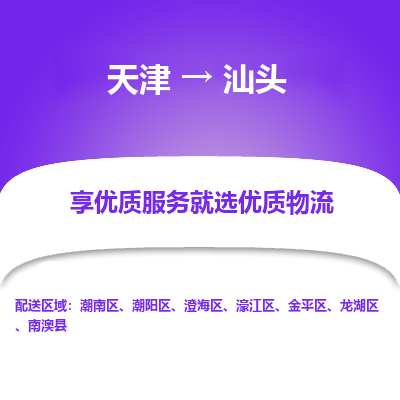 天津 → 汕头

享优质服务就选优质物流

配送区域：潮南区、潮阳区、澄海区、濠江区、金平区、龙湖区、南澳县